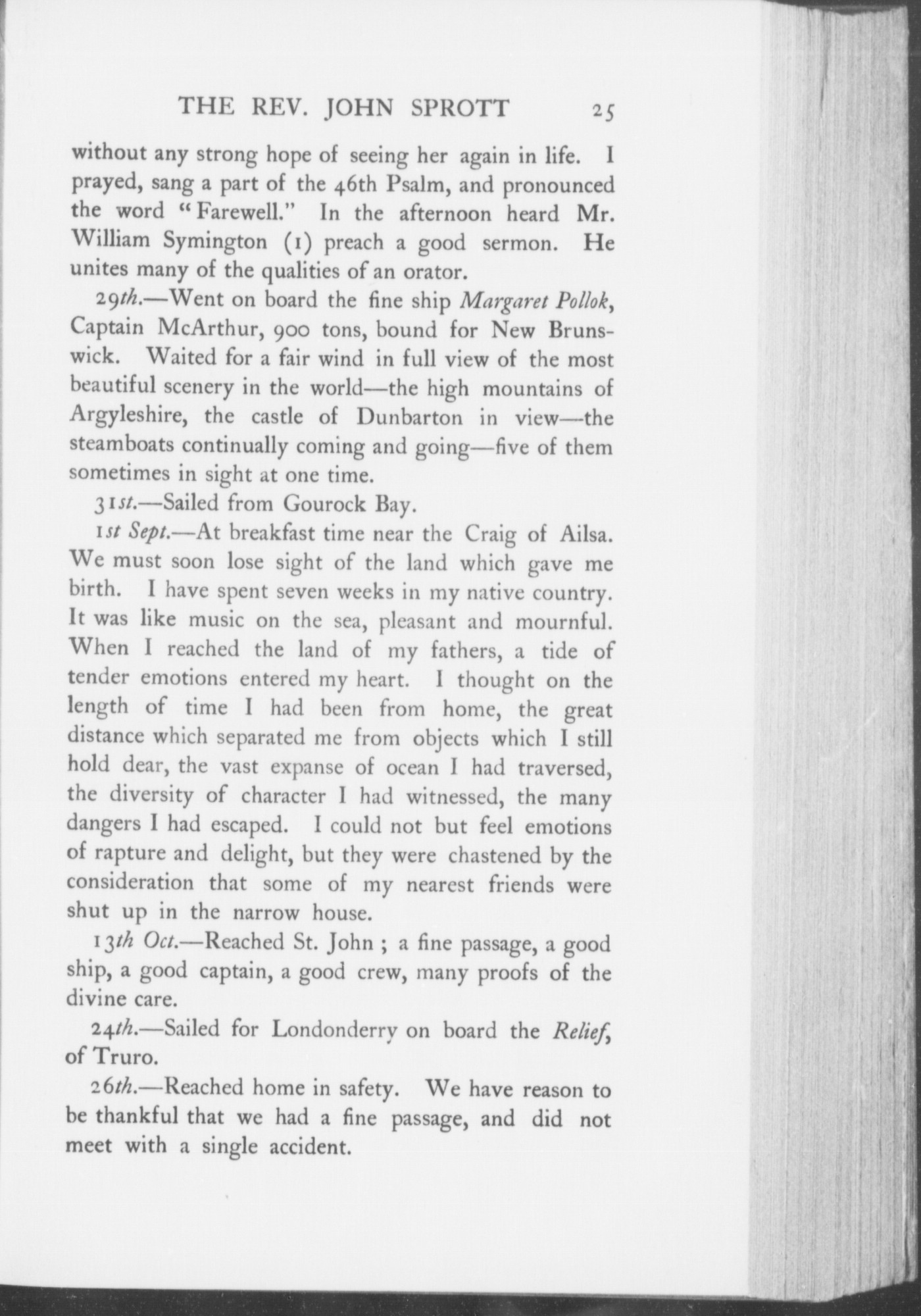 THE REV. JOHN SPROTT 25

without any strong hope of seeing her again in life. I prayed, sang a part of the 46th Psalm, and pronounced the word "Farewell." In the afternoon heard Mr. William Symington (1) preach a good sermon. He unites many of the qualities of an orator.

29th.—Went on board the fine ship Margaret Pollok, Captain McArthur, 900 tons, bound for New Brunswick. Waited for a fair wind in full view of the most beautiful scenery in the world—the high mountains of Argyleshire, the castle of Dunbarton in view—the steamboats continually coming and going—five of them sometimes in sight at one time.

31st.—Sailed from Gourock Bay.

1st Sept.—At breakfast time near the Craig of Ailsa. We must soon lose sight of the land which gave me birth. I have spent seven weeks in my native country. It was like music on the sea, pleasant and mournful. When I reached the land of my fathers, a tide of tender emotions entered my heart. I thought on the length of time I had been from home, the great distance which separated me from objects which I still hold dear, the vast expanse of ocean I had traversed, the diversity of character I had witnessed, the many dangers I had escaped. I could not but feel emotions of rapture and delight, but they were chastened by the consideration that some of my nearest friends were shut up in the narrow house.

13th Oct.—Reached St. John ; a fine passage, a good ship, a good captain, a good crew, many proofs of the divine care.

24th.—Sailed for Londonderry on board the Relief, of Truro.

26th.—Reached home in safety. We have reason to be thankful that we had a fine passage, and did not meet with a single accident.